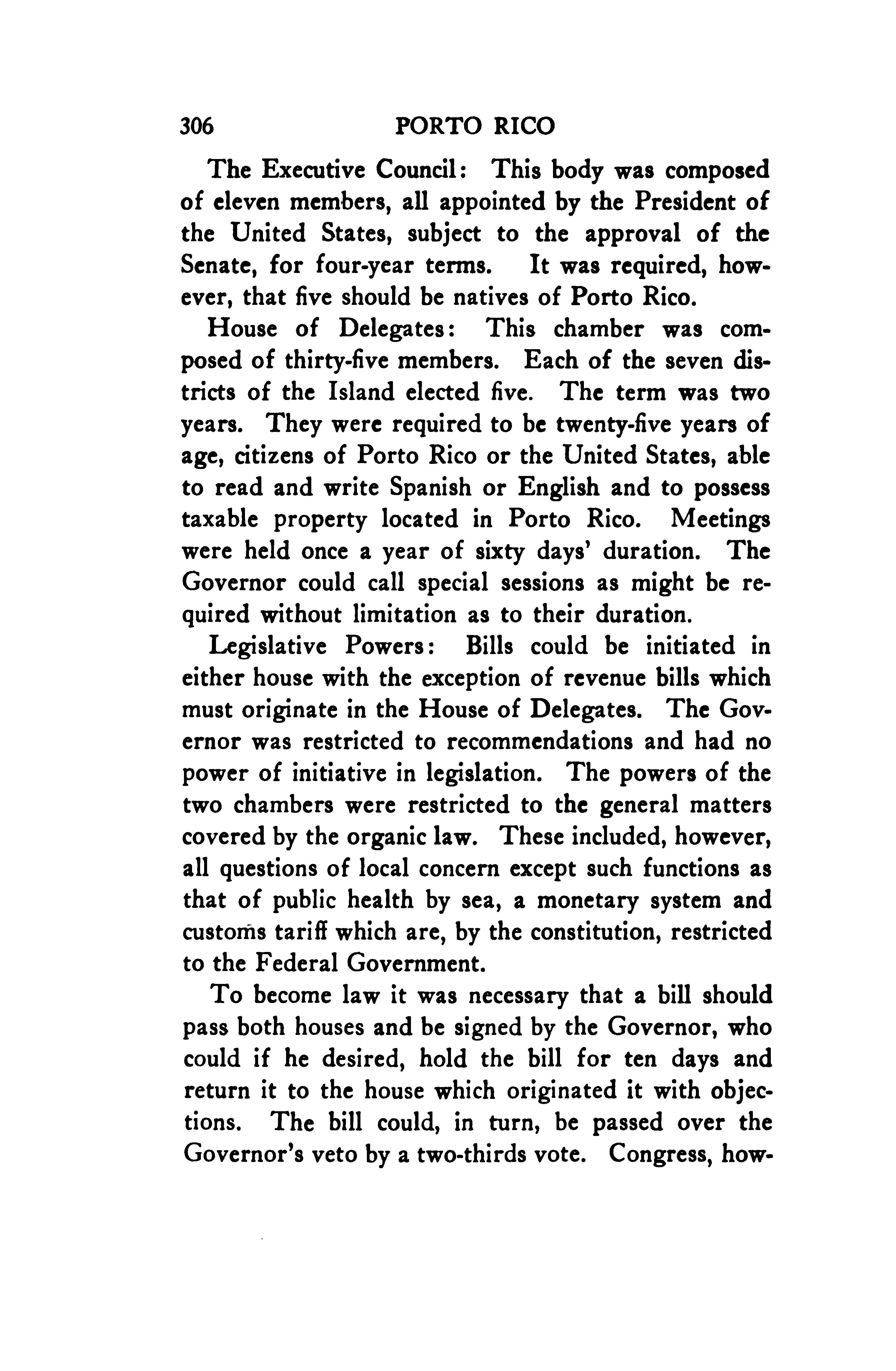 306 PORTO RICO

The Executive Council: This body was composed of eleven members, all appointed by the President of the United States, subject to the approval of the Senate, for four-year terms. It was required, however, that five should be natives of Porto Rico.

House of Delegates: This chamber was composed of thirty-five members. Each of the seven districts of the Island elected five. The term was two years. They were required to be twenty-five years of age, citizens of Porto Rico or the United States, able to read and write Spanish or English and to possess taxable property located in Porto Rico. Meetings were held once a year of sixty days' duration. The Governor could call special sessions as might be required without limitation as to their duration.

Legislative Powers: Bills could be initiated in either house with the exception of revenue bills which must originate in the House of Delegates. The Governor was restricted to recommendations and had no power of initiative in legislation. The powers of the two chambers were restricted to the general matters covered by the organic law. These included, however, all questions of local concern except such functions as that of public health by sea, a monetary system and customs tariff which are, by the constitution, restricted to the Federal Government.

To become law it was necessary that a bill should pass both houses and be signed by the Governor, who could if he desired, hold the bill for ten days and return it to the house which originated it with objections. The bill could, in turn, be passed over the Governor's veto by a two-thirds vote. Congress, how-